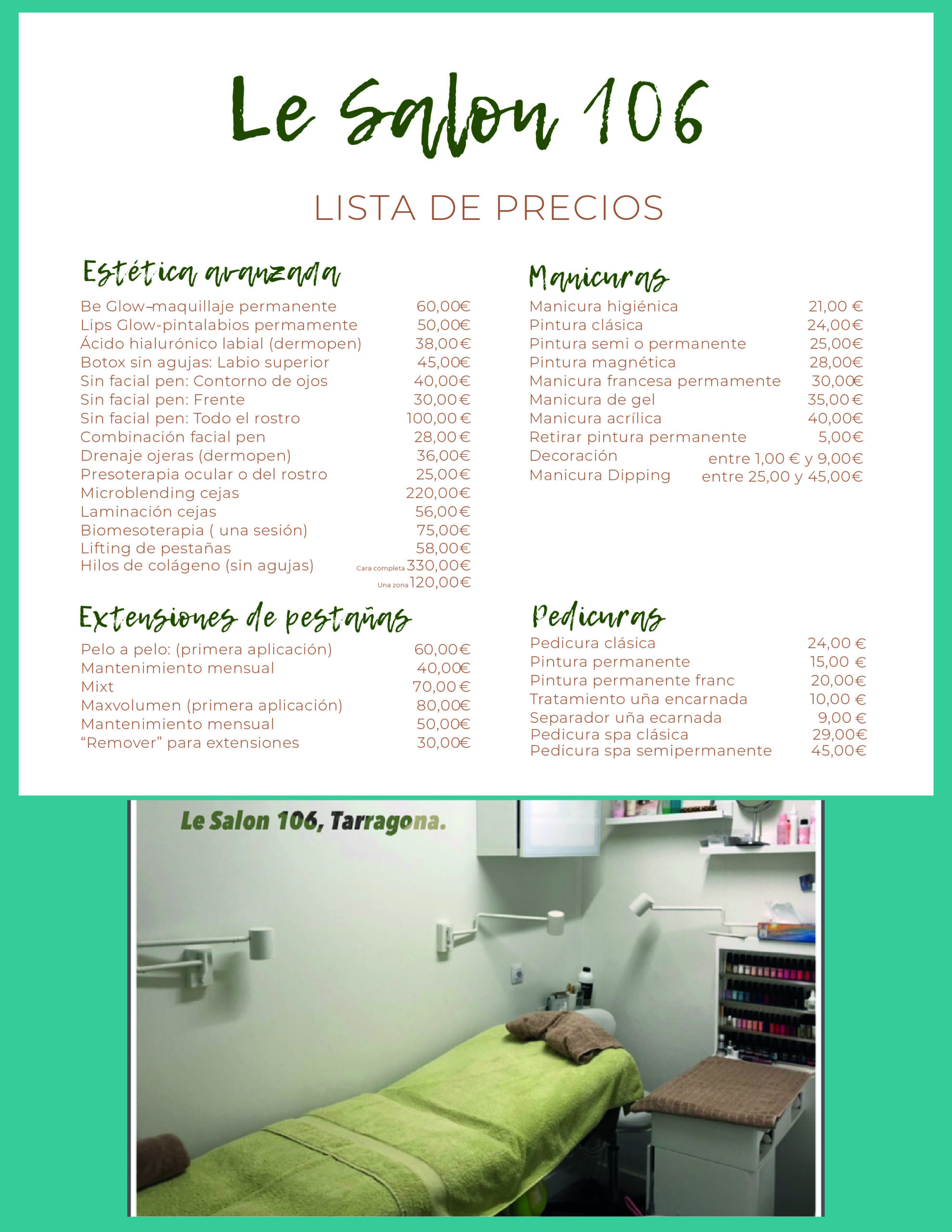 Le Salon 106

LISTA DE PRECIOS

Estética avanzada
Be Glow-maquillaje permanente 60,00€
Lips Glow-pintalabios permamente 50,00€
Ácido hialurónico labial (dermopen) 38,00€
Botox sin agujas: Labio superior 45,00€
Sin facial pen: Contorno de ojos 40,00€
Sin facial pen: Frente 30,00€
Sin facial pen: Todo el rostro 100,00€
Combinación facial pen 28,00€
Drenaje ojeras (dermopen) 36,00€
Presoterapia ocular o del rostro 25,00€
Microblending cejas 220,00€
Laminación cejas 56,00€
Biomesoterapia ( una sesión) 75,00€
Lifting de pestañas 58,00€
Hilos de colágeno (sin agujas) Cara completa 330,00€
Una zona 120,00€

Extensiones de pestañas
Pelo a pelo: (primera aplicación) 60,00€
Mantenimiento mensual 40,00€
Mixt 70,00€
Maxvolumen (primera aplicación) 80,00€
Mantenimiento mensual 50,00€
"Remover" para extensiones 30,00€

Manicuras
Manicura higiénica 21,00 €
Pintura clásica 24,00€
Pintura semi o permanente 25,00€
Pintura magnética 28,00€
Manicura francesa permamente 30,00€
Manicura de gel 35,00€
Manicura acrílica 40,00€
Retirar pintura permanente 5,00€
Decoración entre 1,00 € y 9,00€
Manicura Dipping entre 25,00 y 45,00€

Pedicuras
Pedicura clásica 24,00 €
Pintura permanente 15,00 €
Pintura permanente franc 20,00€
Tratamiento uña encarnada 10,00 €
Separador uña ecarnada 9,00 €
Pedicura spa clásica 29,00€
Pedicura spa semipermanente 45,00€

Le Salon 106, Tarragona.